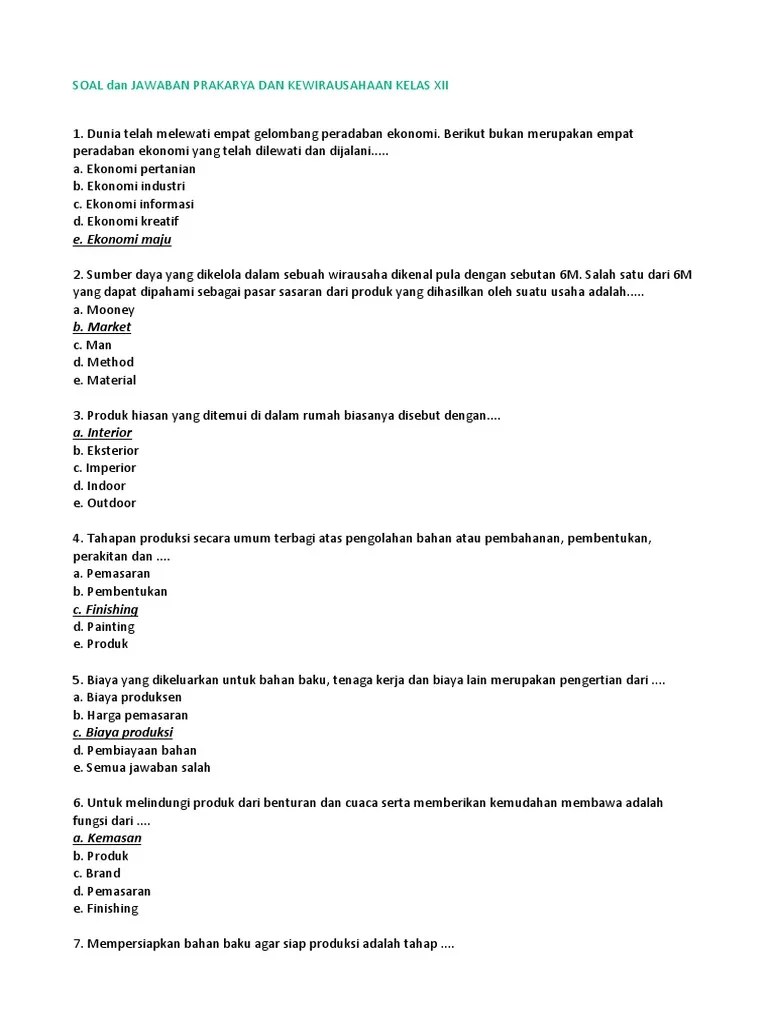 SOAL dan JAWABAN PRAKARYA DAN KEWIRAUSAHAAN KELAS XII

1. Dunia telah melewati empat gelombang peradaban ekonomi. Berikut bukan merupakan empat peradaban ekonomi yang telah dilewati dan dijalani.....
a. Ekonomi pertanian
b. Ekonomi industri
c. Ekonomi informasi
d. Ekonomi kreatif
e. Ekonomi maju

2. Sumber daya yang dikelola dalam sebuah wirausaha dikenal pula dengan sebutan 6M. Salah satu dari 6M yang dapat dipahami sebagai pasar sasaran dari produk yang dihasilkan oleh suatu usaha adalah.....
a. Mooney
b. Market
c. Man
d. Method
e. Material

3. Produk hiasan yang ditemui di dalam rumah biasanya disebut dengan....
a. Interior
b. Eksterior
c. Imperior
d. Indoor
e. Outdoor

4. Tahapan produksi secara umum terbagi atas pengolahan bahan atau pembahanan, pembentukan, perakitan dan ....
a. Pemasaran
b. Pembentukan
c. Finishing
d. Painting
e. Produk

5. Biaya yang dikeluarkan untuk bahan baku, tenaga kerja dan biaya lain merupakan pengertian dari ....
a. Biaya produksen
b. Harga pemasaran
c. Biaya produksi
d. Pembiayaan bahan
e. Semua jawaban salah

6. Untuk melindungi produk dari benturan dan cuaca serta memberikan kemudahan membawa adalah fungsi dari ....
a. Kemasan
b. Produk
c. Brand
d. Pemasaran
e. Finishing

7. Mempersiapkan bahan baku agar siap produksi adalah tahap ....